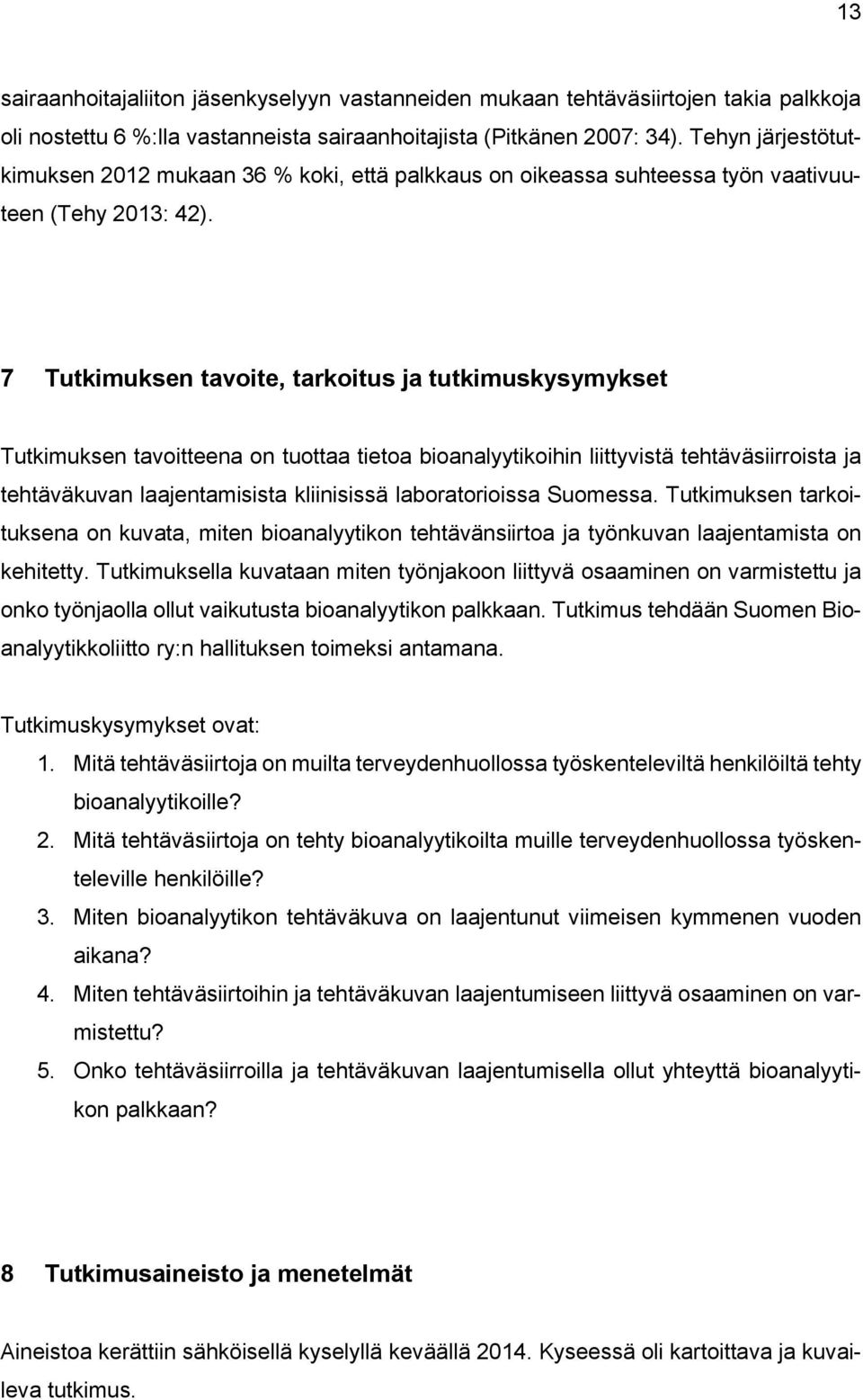 13

sairaanhoitajaliiton jäsenkyselyyn vastanneiden mukaan tehtäväsiirtojen takia palkkoja oli nostettu 6 %:lla vastanneista sairaanhoitajista (Pitkänen 2007: 34). Tehyn järjestötutkimuksen 2012 mukaan 36 % koki, että palkkaus on oikeassa suhteessa työn vaativuuteen (Tehy 2013: 42).

7 Tutkimuksen tavoite, tarkoitus ja tutkimuskysymykset

Tutkimuksen tavoitteena on tuottaa tietoa bioanalyytikoihin liittyvistä tehtäväsiirroista ja tehtäväkuvan laajentamisista kliinisissä laboratorioissa Suomessa. Tutkimuksen tarkoituksena on kuvata, miten bioanalyytikon tehtävänsiirtoa ja työnkuvan laajentamista on kehitetty. Tutkimuksella kuvataan miten työnjakoon liittyvä osaaminen on varmistettu ja onko työnjaolla ollut vaikutusta bioanalyytikon palkkaan. Tutkimus tehdään Suomen Bioanalyytikkoliitto ry:n hallituksen toimeksi antamana.

Tutkimuskysymykset ovat:
1. Mitä tehtäväsiirtoja on muilta terveydenhuollossa työskenteleviltä henkilöiltä tehty bioanalyytikoille?
2. Mitä tehtäväsiirtoja on tehty bioanalyytikoilta muille terveydenhuollossa työskenteleville henkilöille?
3. Miten bioanalyytikon tehtäväkuva on laajentunut viimeisen kymmenen vuoden aikana?
4. Miten tehtäväsiirtoihin ja tehtäväkuvan laajentumiseen liittyvä osaaminen on varmistettu?
5. Onko tehtäväsiirroilla ja tehtäväkuvan laajentumisella ollut yhteyttä bioanalyytikon palkkaan?

8 Tutkimusaineisto ja menetelmät

Aineistoa kerättiin sähköisellä kyselyllä keväällä 2014. Kyseessä oli kartoittava ja kuvaileva tutkimus.